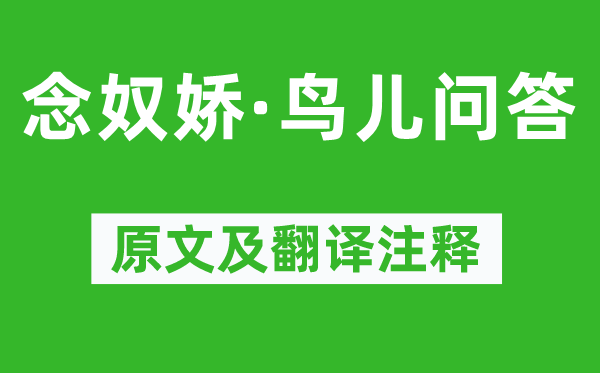 念奴娇·鸟儿问答

原文及翻译注释